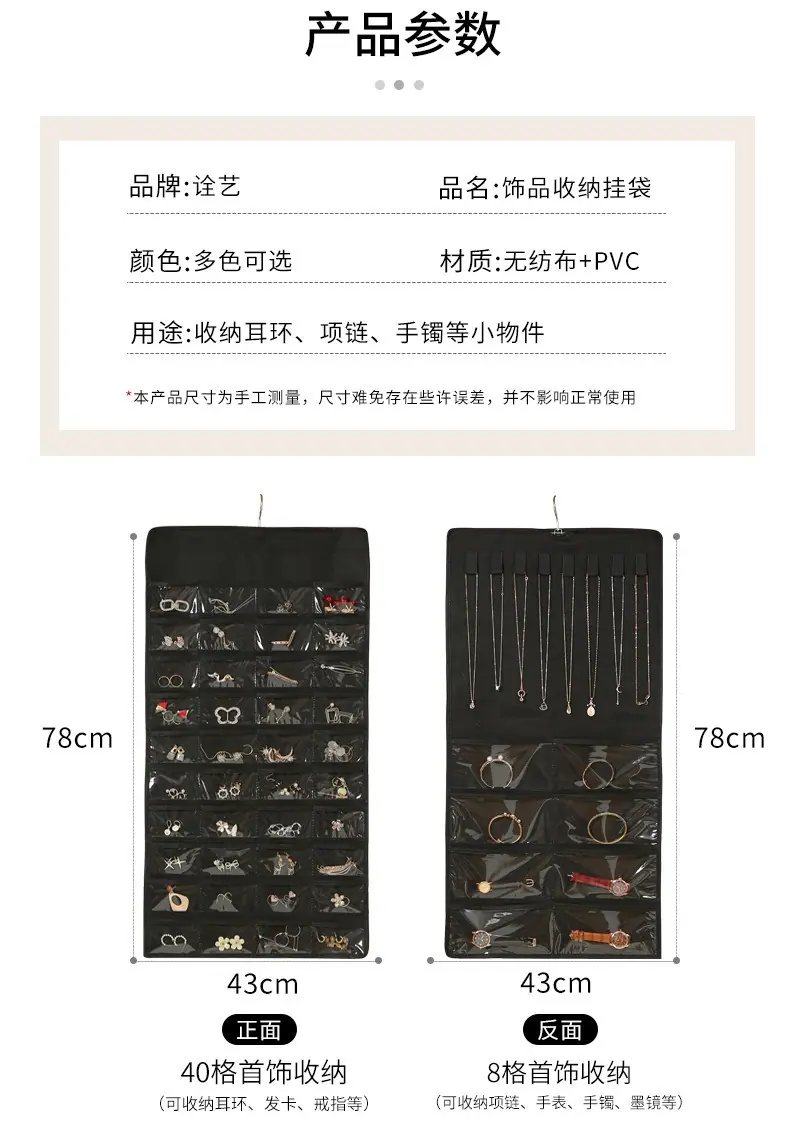 产品参数

品牌:诠艺 品名:饰品收纳挂袋

颜色:多色可选 材质:无纺布+PVC

用途:收纳耳环、项链、手镯等小物件

*本产品尺寸为手工测量，尺寸难免存在些许误差，并不影响正常使用

78cm

43cm

正面

40格首饰收纳

(可收纳耳环、发卡、戒指等)

78cm

43cm

反面

8格首饰收纳

(可收纳项链、手表、手镯、墨镜等)